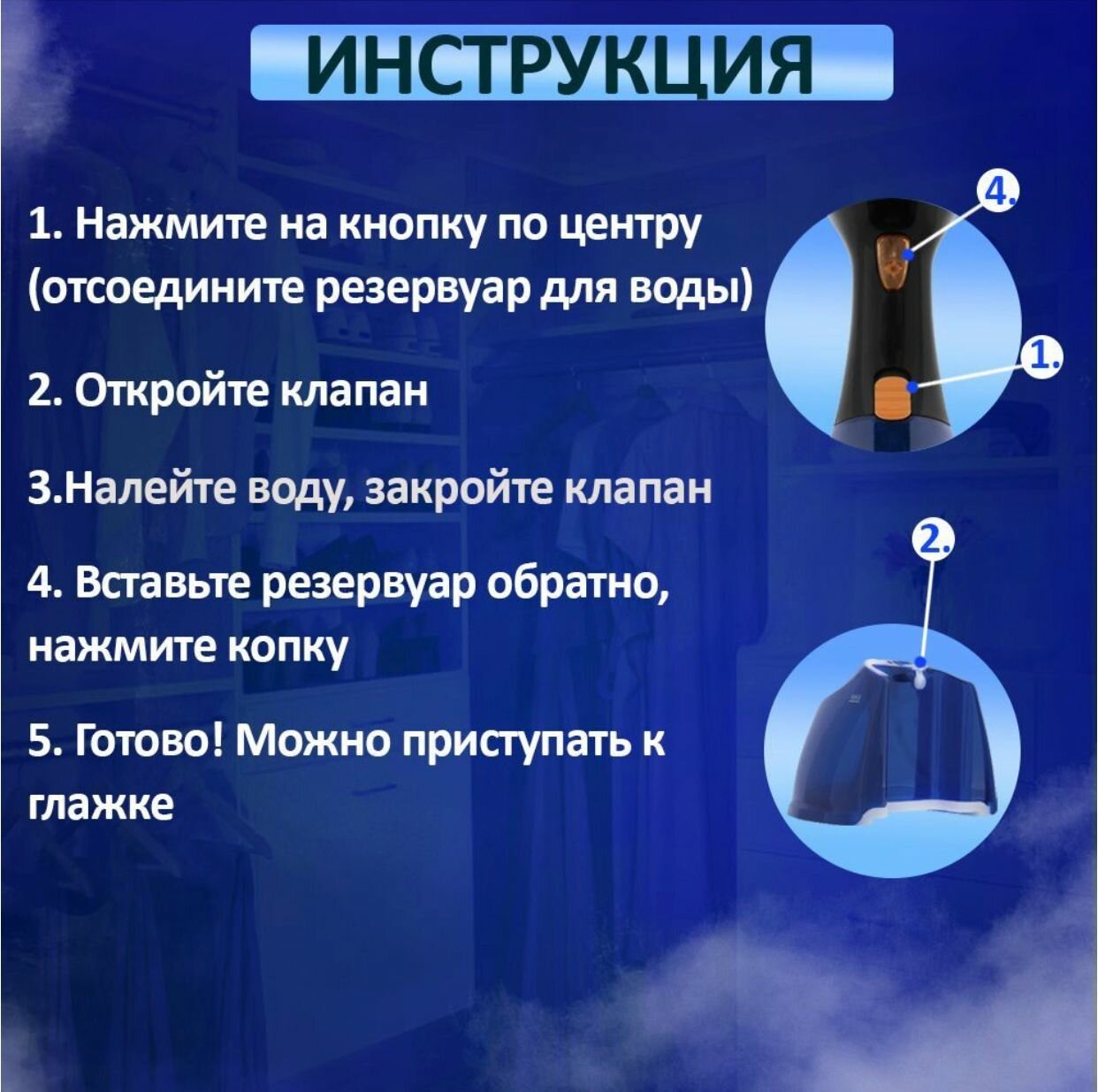 ИНСТРУКЦИЯ

1. Нажмите на кнопку по центру (отсоедините резервуар для воды)

2. Откройте клапан

3.Налейте воду, закройте клапан

4. Вставьте резервуар обратно, нажмите копку

5. Готово! Можно приступать к глажке

4.

1.

2.